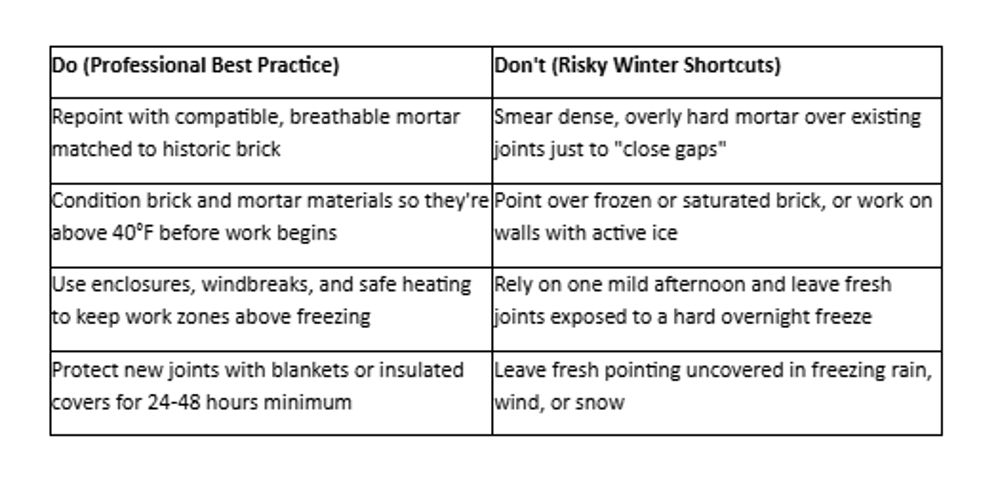 | Do (Professional Best Practice) | Don't (Risky Winter Shortcuts) |
|---|---|
| Repoint with compatible, breathable mortar matched to historic brick | Smear dense, overly hard mortar over existing joints just to "close gaps" |
| Condition brick and mortar materials so they're above 40°F before work begins | Point over frozen or saturated brick, or work on walls with active ice |
| Use enclosures, windbreaks, and safe heating to keep work zones above freezing | Rely on one mild afternoon and leave fresh joints exposed to a hard overnight freeze |
| Protect new joints with blankets or insulated covers for 24-48 hours minimum | Leave fresh pointing uncovered in freezing rain, wind, or snow |